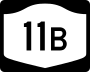 11B